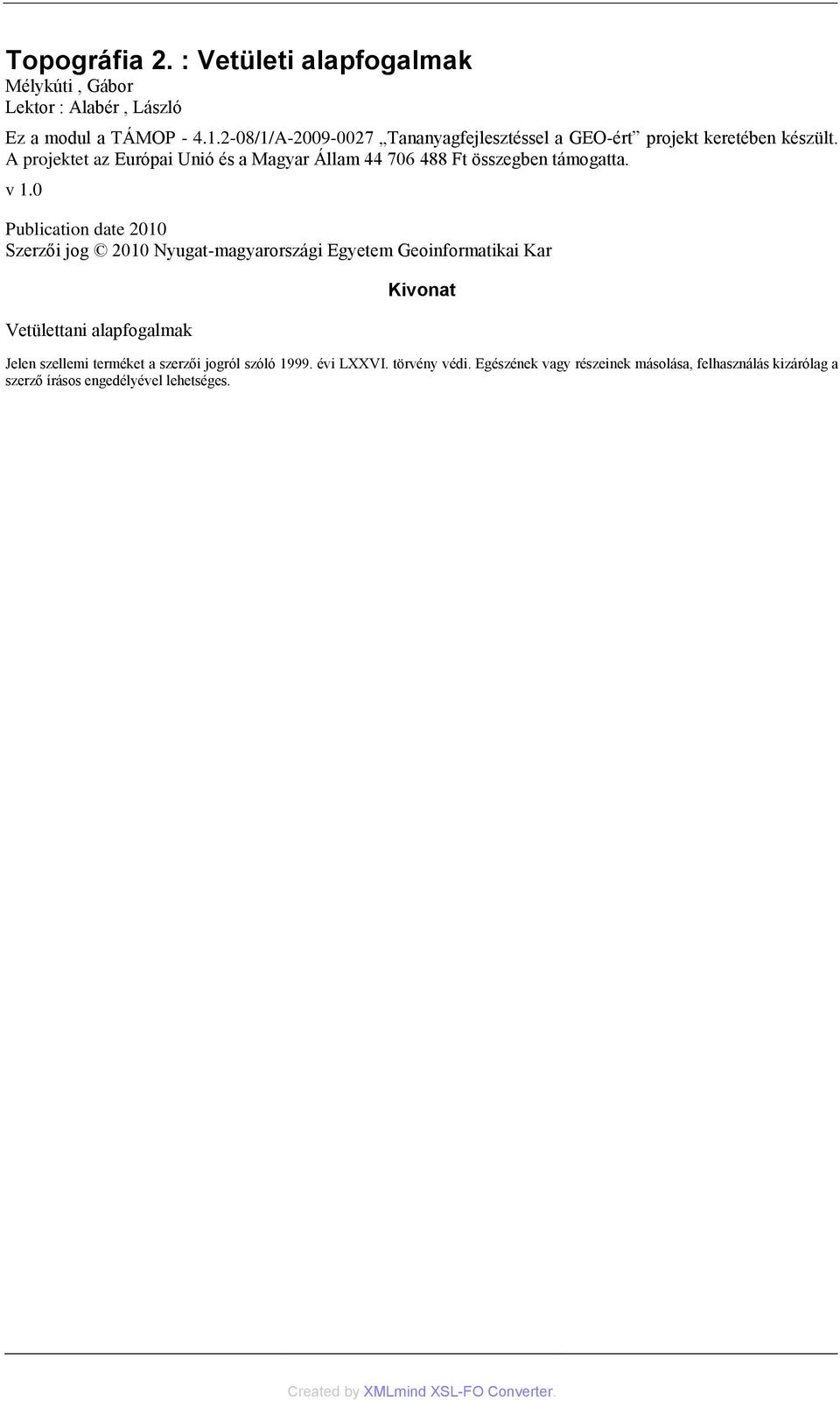 Topográfia 2. : Vetületi alapfogalmak
Mélykúti , Gábor
Lektor : Alabér , László

Ez a modul a TÁMOP - 4.1.2-08/1/A-2009-0027 „Tananyagfejlesztéssel a GEO-ért” projekt keretében készült. A projektet az Európai Unió és a Magyar Állam 44 706 488 Ft összegben támogatta.

v 1.0

Publication date 2010
Szerzői jog © 2010 Nyugat-magyarországi Egyetem Geoinformatikai Kar

Kivonat

Vetülettani alapfogalmak

Jelen szellemi terméket a szerzői jogról szóló 1999. évi LXXVI. törvény védi. Egészének vagy részeinek másolása, felhasználás kizárólag a szerző írásos engedélyével lehetséges.

Created by XMLmind XSL-FO Converter.